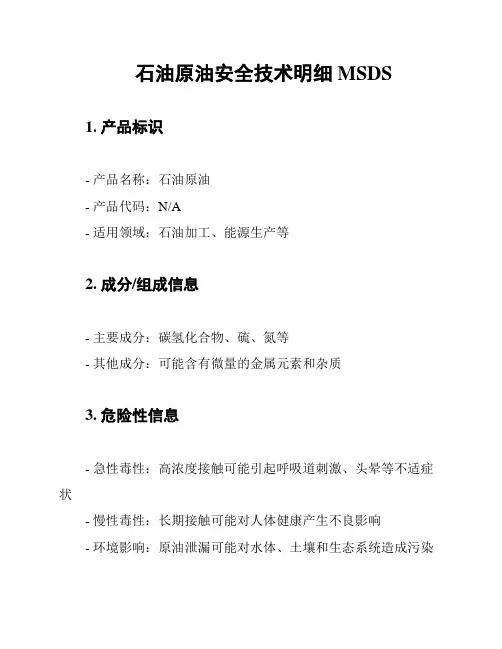 石油原油安全技术明细 MSDS

1. 产品标识

- 产品名称：石油原油
- 产品代码：N/A
- 适用领域：石油加工、能源生产等

2. 成分/组成信息

- 主要成分：碳氢化合物、硫、氮等
- 其他成分：可能含有微量的金属元素和杂质

3. 危险性信息

- 急性毒性：高浓度接触可能引起呼吸道刺激、头晕等不适症状
- 慢性毒性：长期接触可能对人体健康产生不良影响
- 环境影响：原油泄漏可能对水体、土壤和生态系统造成污染